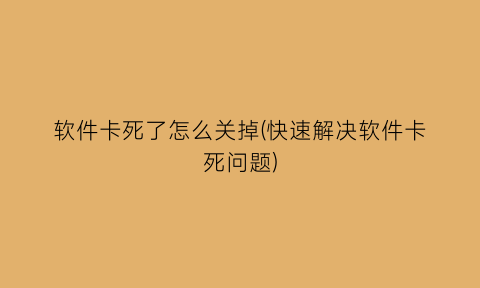 软件卡死了怎么关掉(快速解决软件卡死问题)